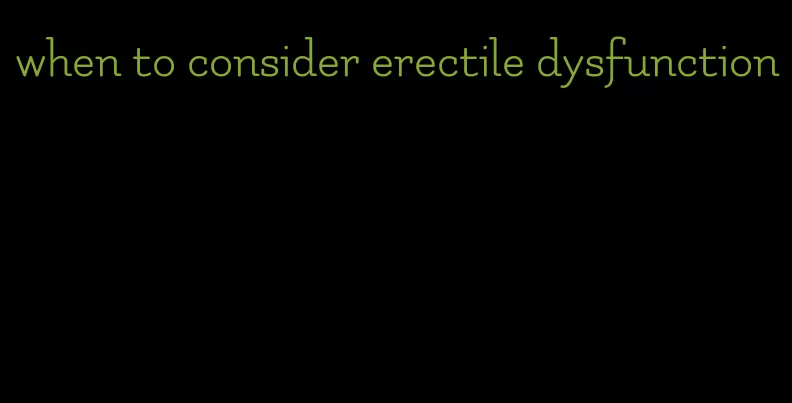 when to consider erectile dysfunction